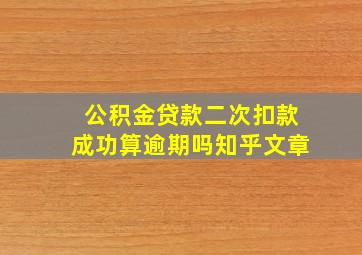 公积金贷款二次扣款成功算逾期吗知乎文章